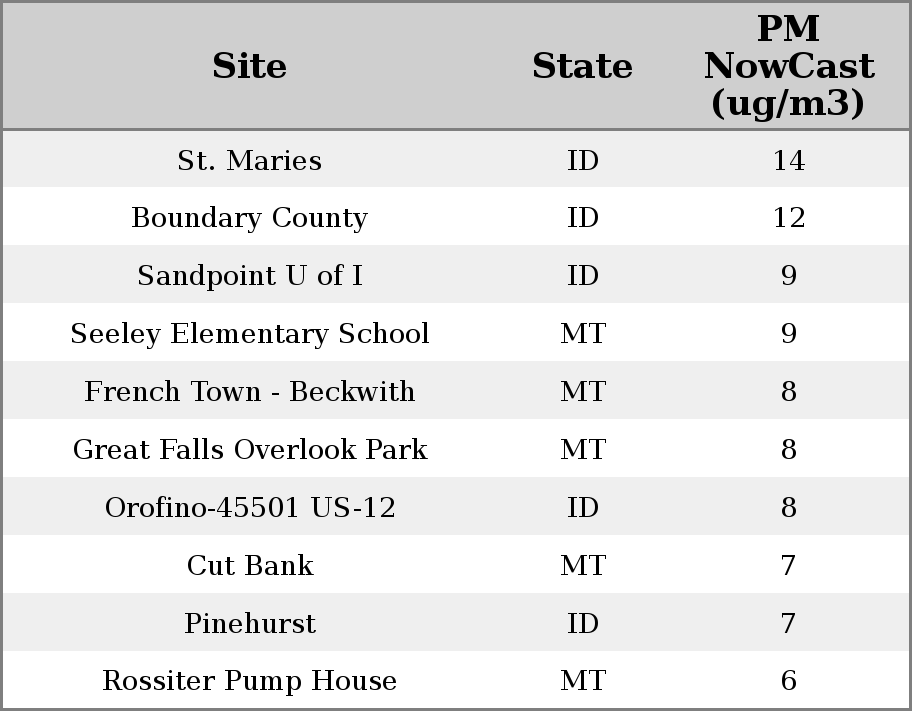 | Site | State | PM NowCast (ug/m3) |
|---|---|---|
| St. Maries | ID | 14 |
| Boundary County | ID | 12 |
| Sandpoint U of I | ID | 9 |
| Seeley Elementary School | MT | 9 |
| French Town - Beckwith | MT | 8 |
| Great Falls Overlook Park | MT | 8 |
| Orofino-45501 US-12 | ID | 8 |
| Cut Bank | MT | 7 |
| Pinehurst | ID | 7 |
| Rossiter Pump House | MT | 6 |